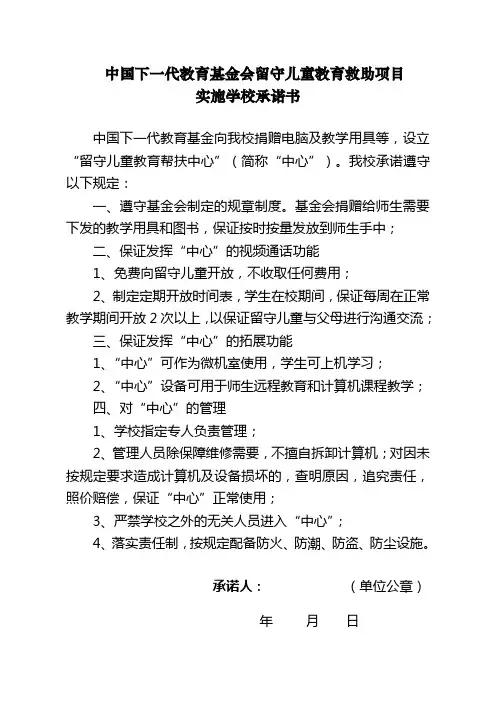 中国下一代教育基金会留守儿童教育救助项目
实施学校承诺书

中国下一代教育基金向我校捐赠电脑及教学用具等，设立“留守儿童教育帮扶中心”（简称“中心”）。我校承诺遵守以下规定：

一、遵守基金会制定的规章制度。基金会捐赠给师生需要下发的教学用具和图书，保证按时按量发放到师生手中；

二、保证发挥“中心”的视频通话功能

1、免费向留守儿童开放，不收取任何费用；

2、制定定期开放时间表，学生在校期间，保证每周在正常教学期间开放 2 次以上，以保证留守儿童与父母进行沟通交流；

三、保证发挥“中心”的拓展功能

1、“中心”可作为微机室使用，学生可上机学习；

2、“中心”设备可用于师生远程教育和计算机课程教学；

四、对“中心”的管理

1、学校指定专人负责管理；

2、管理人员除保障维修需要，不擅自拆卸计算机；对因未按规定要求造成计算机及设备损坏的，查明原因，追究责任，照价赔偿，保证“中心”正常使用；

3、严禁学校之外的无关人员进入“中心”；

4、落实责任制，按规定配备防火、防潮、防盗、防尘设施。

承诺人：　　（单位公章）

年　月　日